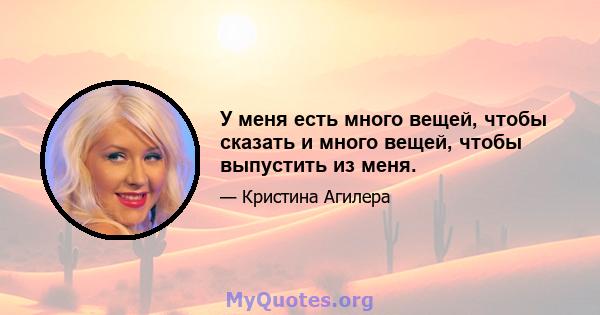 У меня есть много вещей, чтобы сказать и много вещей, чтобы выпустить из меня.

— Кристина Агилера

MyQuotes.org